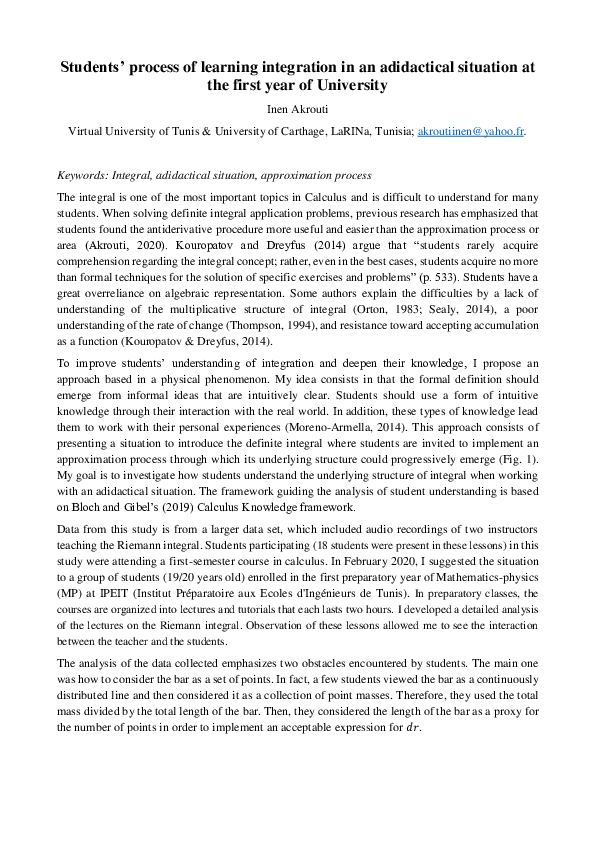 Students' process of learning integration in an adidactical situation at the first year of University

Inen Akrouti

Virtual University of Tunis & University of Carthage, LaRINa, Tunisia; akroutiinen@yahoo.fr.

Keywords: Integral, adidactical situation, approximation process

The integral is one of the most important topics in Calculus and is difficult to understand for many students. When solving definite integral application problems, previous research has emphasized that students found the antiderivative procedure more useful and easier than the approximation process or area (Akrouti, 2020). Kouropatov and Dreyfus (2014) argue that "students rarely acquire comprehension regarding the integral concept; rather, even in the best cases, students acquire no more than formal techniques for the solution of specific exercises and problems" (p. 533). Students have a great overreliance on algebraic representation. Some authors explain the difficulties by a lack of understanding of the multiplicative structure of integral (Orton, 1983; Sealy, 2014), a poor understanding of the rate of change (Thompson, 1994), and resistance toward accepting accumulation as a function (Kouropatov & Dreyfus, 2014).

To improve students' understanding of integration and deepen their knowledge, I propose an approach based in a physical phenomenon. My idea consists in that the formal definition should emerge from informal ideas that are intuitively clear. Students should use a form of intuitive knowledge through their interaction with the real world. In addition, these types of knowledge lead them to work with their personal experiences (Moreno-Armella, 2014). This approach consists of presenting a situation to introduce the definite integral where students are invited to implement an approximation process through which its underlying structure could progressively emerge (Fig. 1). My goal is to investigate how students understand the underlying structure of integral when working with an adidactical situation. The framework guiding the analysis of student understanding is based on Bloch and Gibel's (2019) Calculus Knowledge framework.

Data from this study is from a larger data set, which included audio recordings of two instructors teaching the Riemann integral. Students participating (18 students were present in these lessons) in this study were attending a first-semester course in calculus. In February 2020, I suggested the situation to a group of students (19/20 years old) enrolled in the first preparatory year of Mathematics-physics (MP) at IPEIT (Institut Préparatoire aux Ecoles d'Ingénieurs de Tunis). In preparatory classes, the courses are organized into lectures and tutorials that each lasts two hours. I developed a detailed analysis of the lectures on the Riemann integral. Observation of these lessons allowed me to see the interaction between the teacher and the students.

The analysis of the data collected emphasizes two obstacles encountered by students. The main one was how to consider the bar as a set of points. In fact, a few students viewed the bar as a continuously distributed line and then considered it as a collection of point masses. Therefore, they used the total mass divided by the total length of the bar. Then, they considered the length of the bar as a proxy for the number of points in order to implement an acceptable expression for $dr$.